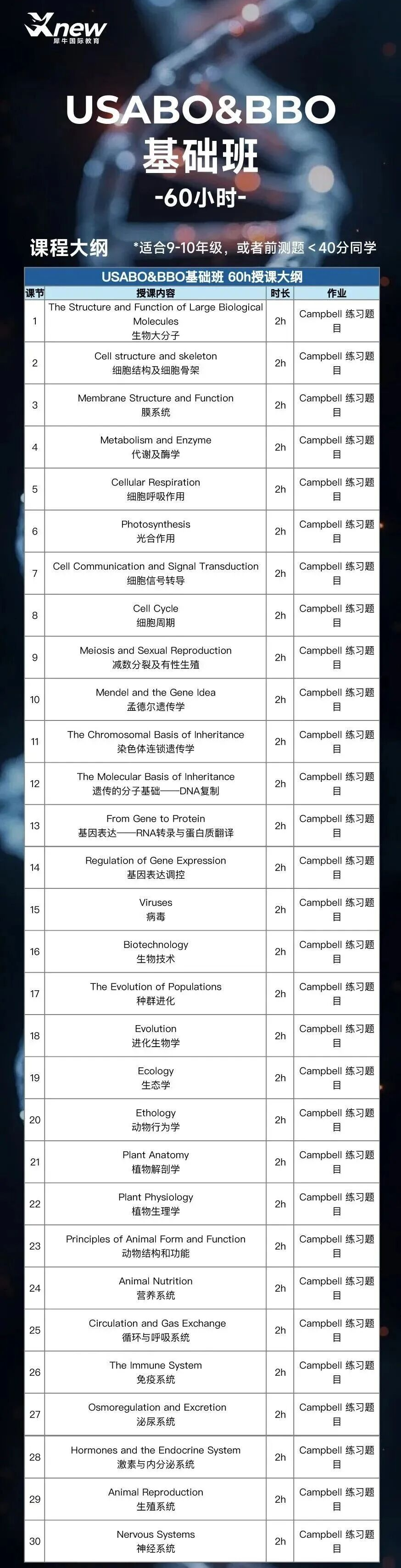 Xnew 犀牛国际教育

USABO&BBO
基础班
-60小时-

课程大纲 *适合9-10年级，或者前测题＜40分同学

USABO&BBO基础班 60h授课大纲

| 课节 | 授课内容 | 时长 | 作业 |
|---|---|---|---|
| 1 | The Structure and Function of Large Biological Molecules 生物大分子 | 2h | Campbell 练习题目 |
| 2 | Cell structure and skeleton 细胞结构及细胞骨架 | 2h | Campbell 练习题目 |
| 3 | Membrane Structure and Function 膜系统 | 2h | Campbell 练习题目 |
| 4 | Metabolism and Enzyme 代谢及酶学 | 2h | Campbell 练习题目 |
| 5 | Cellular Respiration 细胞呼吸作用 | 2h | Campbell 练习题目 |
| 6 | Photosynthesis 光合作用 | 2h | Campbell 练习题目 |
| 7 | Cell Communication and Signal Transduction 细胞信号转导 | 2h | Campbell 练习题目 |
| 8 | Cell Cycle 细胞周期 | 2h | Campbell 练习题目 |
| 9 | Meiosis and Sexual Reproduction 减数分裂及有性生殖 | 2h | Campbell 练习题目 |
| 10 | Mendel and the Gene Idea 孟德尔遗传学 | 2h | Campbell 练习题目 |
| 11 | The Chromosomal Basis of Inheritance 染色体连锁遗传学 | 2h | Campbell 练习题目 |
| 12 | The Molecular Basis of Inheritance 遗传的分子基础——DNA复制 | 2h | Campbell 练习题目 |
| 13 | From Gene to Protein 基因表达——RNA转录与蛋白质翻译 | 2h | Campbell 练习题目 |
| 14 | Regulation of Gene Expression 基因表达调控 | 2h | Campbell 练习题目 |
| 15 | Viruses 病毒 | 2h | Campbell 练习题目 |
| 16 | Biotechnology 生物技术 | 2h | Campbell 练习题目 |
| 17 | The Evolution of Populations 种群进化 | 2h | Campbell 练习题目 |
| 18 | Evolution 进化生物学 | 2h | Campbell 练习题目 |
| 19 | Ecology 生态学 | 2h | Campbell 练习题目 |
| 20 | Ethology 动物行为学 | 2h | Campbell 练习题目 |
| 21 | Plant Anatomy 植物解剖学 | 2h | Campbell 练习题目 |
| 22 | Plant Physiology 植物生理学 | 2h | Campbell 练习题目 |
| 23 | Principles of Animal Form and Function 动物结构和功能 | 2h | Campbell 练习题目 |
| 24 | Animal Nutrition 营养系统 | 2h | Campbell 练习题目 |
| 25 | Circulation and Gas Exchange 循环与呼吸系统 | 2h | Campbell 练习题目 |
| 26 | The Immune System 免疫系统 | 2h | Campbell 练习题目 |
| 27 | Osmoregulation and Excretion 泌尿系统 | 2h | Campbell 练习题目 |
| 28 | Hormones and the Endocrine System 激素与内分泌系统 | 2h | Campbell 练习题目 |
| 29 | Animal Reproduction 生殖系统 | 2h | Campbell 练习题目 |
| 30 | Nervous Systems 神经系统 | 2h | Campbell 练习题目 |